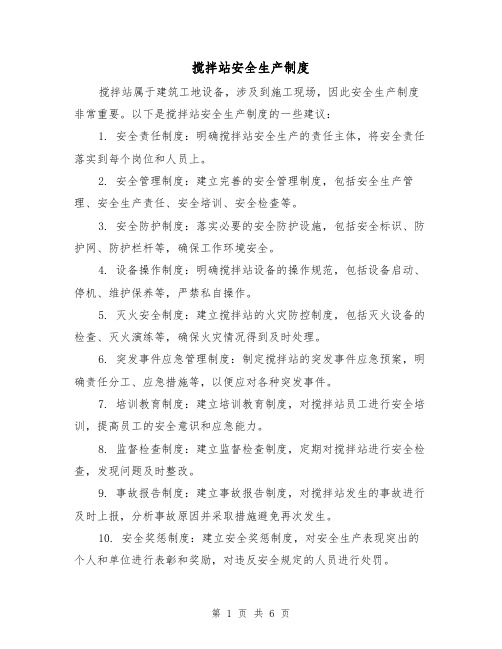 搅拌站安全生产制度

搅拌站属于建筑工地设备，涉及到施工现场，因此安全生产制度非常重要。以下是搅拌站安全生产制度的一些建议：

1. 安全责任制度：明确搅拌站安全生产的责任主体，将安全责任落实到每个岗位和人员上。

2. 安全管理制度：建立完善的安全管理制度，包括安全生产管理、安全生产责任、安全培训、安全检查等。

3. 安全防护制度：落实必要的安全防护设施，包括安全标识、防护网、防护栏杆等，确保工作环境安全。

4. 设备操作制度：明确搅拌站设备的操作规范，包括设备启动、停机、维护保养等，严禁私自操作。

5. 灭火安全制度：建立搅拌站的火灾防控制度，包括灭火设备的检查、灭火演练等，确保火灾情况得到及时处理。

6. 突发事件应急管理制度：制定搅拌站的突发事件应急预案，明确责任分工、应急措施等，以便应对各种突发事件。

7. 培训教育制度：建立培训教育制度，对搅拌站员工进行安全培训，提高员工的安全意识和应急能力。

8. 监督检查制度：建立监督检查制度，定期对搅拌站进行安全检查，发现问题及时整改。

9. 事故报告制度：建立事故报告制度，对搅拌站发生的事故进行及时上报，分析事故原因并采取措施避免再次发生。

10. 安全奖惩制度：建立安全奖惩制度，对安全生产表现突出的个人和单位进行表彰和奖励，对违反安全规定的人员进行处罚。

第 1 页 共 6 页